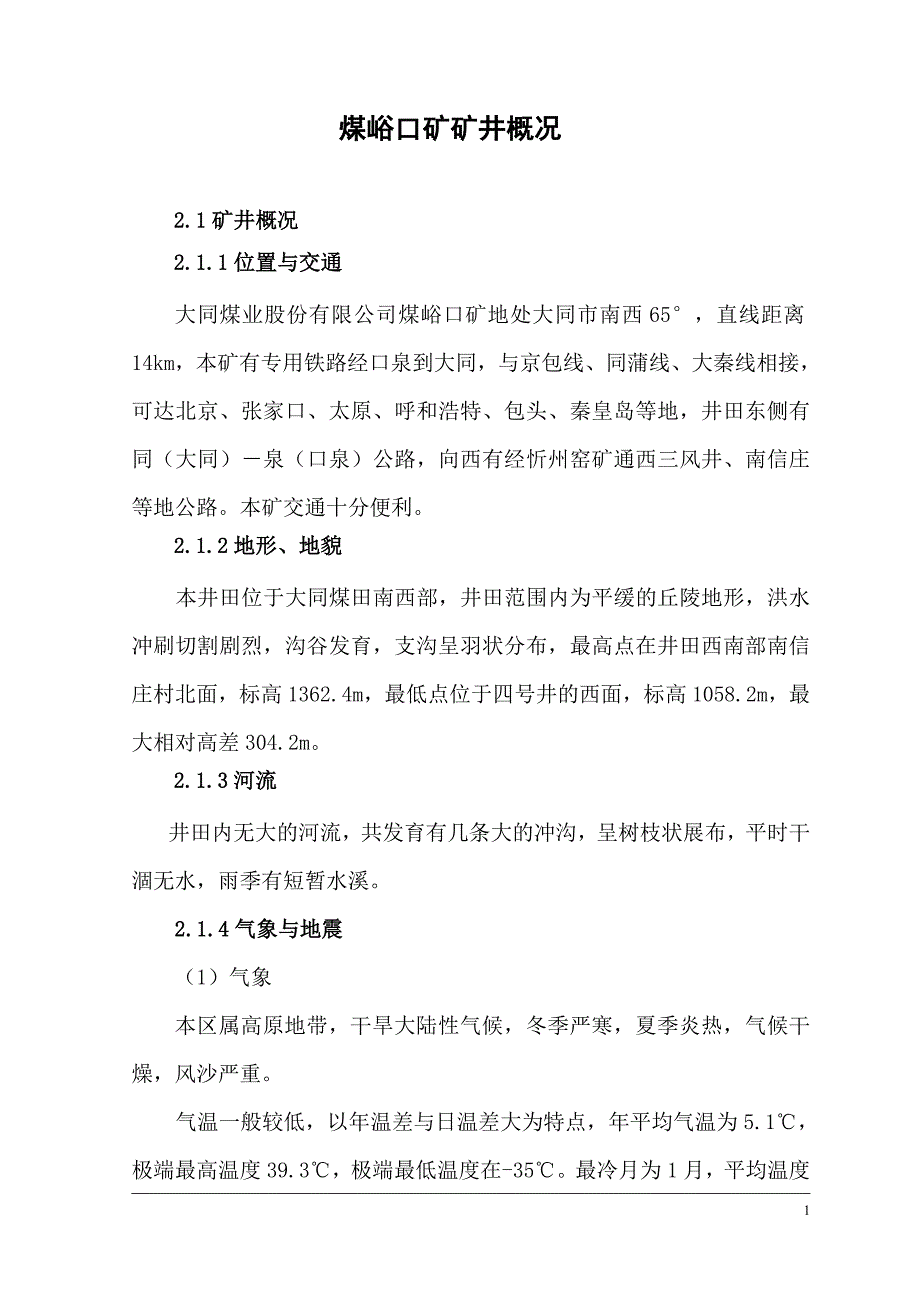 煤峪口矿矿井概况

2.1 矿井概况

2.1.1 位置与交通

大同煤业股份有限公司煤峪口矿地处大同市南西 65°，直线距离 14km，本矿有专用铁路经口泉到大同，与京包线、同蒲线、大秦线相接，可达北京、张家口、太原、呼和浩特、包头、秦皇岛等地，井田东侧有同（大同）—泉（口泉）公路，向西有经忻州窑矿通西三风井、南信庄等地公路。本矿交通十分便利。

2.1.2 地形、地貌

本井田位于大同煤田南西部，井田范围内为平缓的丘陵地形，洪水冲刷切割剧烈，沟谷发育，支沟呈羽状分布，最高点在井田西南部南信庄村北面，标高 1362.4m，最低点位于四号井的西面，标高 1058.2m，最大相对高差 304.2m。

2.1.3 河流

井田内无大的河流，共发育有几条大的冲沟，呈树枝状展布，平时干涸无水，雨季有短暂水溪。

2.1.4 气象与地震

（1）气象

本区属高原地带，干旱大陆性气候，冬季严寒，夏季炎热，气候干燥，风沙严重。

气温一般较低，以年温差与日温差大为特点，年平均气温为 5.1℃，极端最高温度 39.3℃，极端最低温度在-35℃。最冷月为 1 月，平均温度

1